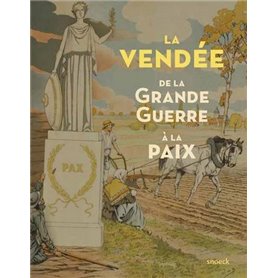 LA VENDÉE

DE LA GRANDE GUERRE

À LA PAIX

PAX

snoeck